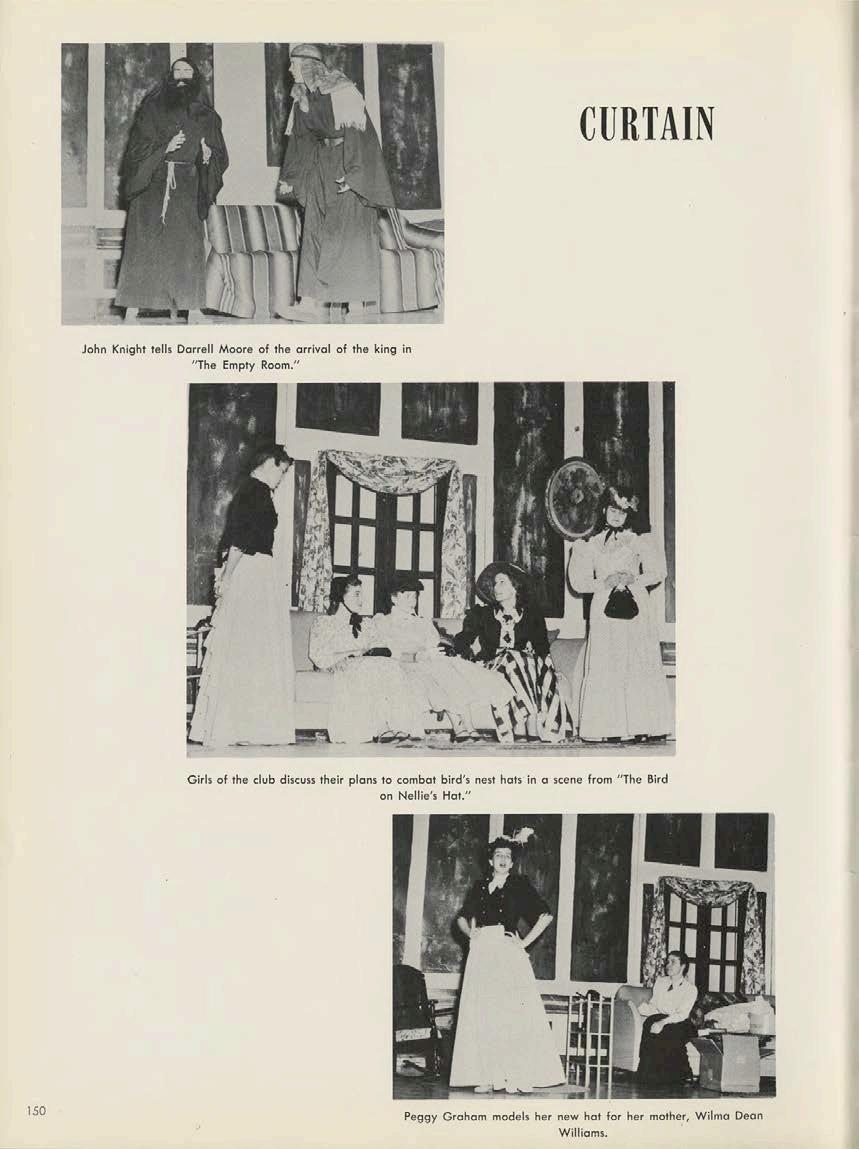 CURTAIN

John Knight tells Darrell Moore of the arrival of the king in "The Empty Room."

Girls of the club discuss their plans to combat bird's nest hats in a scene from "The Bird on Nellie's Hat."

Peggy Graham models her new hat for her mother, Wilma Dean Williams.

150